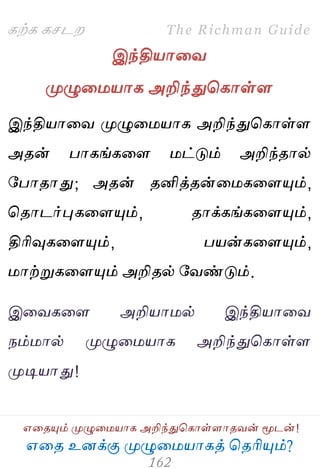 கற்க கசடற The Richman Guide

இந்தியாவை
முழுமையாக அறிந்துகொள்ள

இந்தியாவை முழுமையாக அறிந்துகொள்ள அதன் பாகங்களை மட்டும் அறிந்தால் போதாது; அதன் தனித்தன்மைகளையும், தொடர்புகளையும், தாக்கங்களையும், திரிவுகளையும், பயன்களையும், மாற்றுகளையும் அறிதல் வேண்டும்.

இவைகளை அறியாமல் இந்தியாவை நம்மால் முழுமையாக அறிந்துகொள்ள முடியாது!

எதையும் முழுமையாக அறிந்துகொள்ளாதவன் மூடன்!
எதை உனக்கு முழுமையாகத் தெரியும்?
162